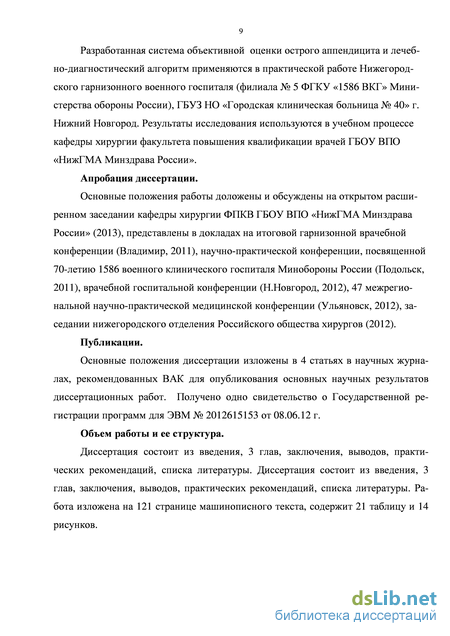 9

Разработанная система объективной оценки острого аппендицита и лечебно-диагностический алгоритм применяются в практической работе Нижегородского гарнизонного военного госпиталя (филиала № 5 ФГКУ «1586 ВКГ» Министерства обороны России), ГБУЗ НО «Городская клиническая больница № 40» г. Нижний Новгород. Результаты исследования используются в учебном процессе кафедры хирургии факультета повышения квалификации врачей ГБОУ ВПО «НижГМА Минздрава России».

Апробация диссертации.

Основные положения работы доложены и обсуждены на открытом расширенном заседании кафедры хирургии ФПКВ ГБОУ ВПО «НижГМА Минздрава России» (2013), представлены в докладах на итоговой гарнизонной врачебной конференции (Владимир, 2011), научно-практической конференции, посвященной 70-летию 1586 военного клинического госпиталя Минобороны России (Подольск, 2011), врачебной госпитальной конференции (Н.Новгород, 2012), 47 межрегиональной научно-практической медицинской конференции (Ульяновск, 2012), заседании нижегородского отделения Российского общества хирургов (2012).

Публикации.

Основные положения диссертации изложены в 4 статьях в научных журналах, рекомендованных ВАК для опубликования основных научных результатов диссертационных работ. Получено одно свидетельство о Государственной регистрации программ для ЭВМ № 2012615153 от 08.06.12 г.

Объем работы и ее структура.

Диссертация состоит из введения, 3 глав, заключения, выводов, практических рекомендаций, списка литературы. Диссертация состоит из введения, 3 глав, заключения, выводов, практических рекомендаций, списка литературы. Работа изложена на 121 странице машинописного текста, содержит 21 таблицу и 14 рисунков.

dsLib.net
библиотека диссертаций